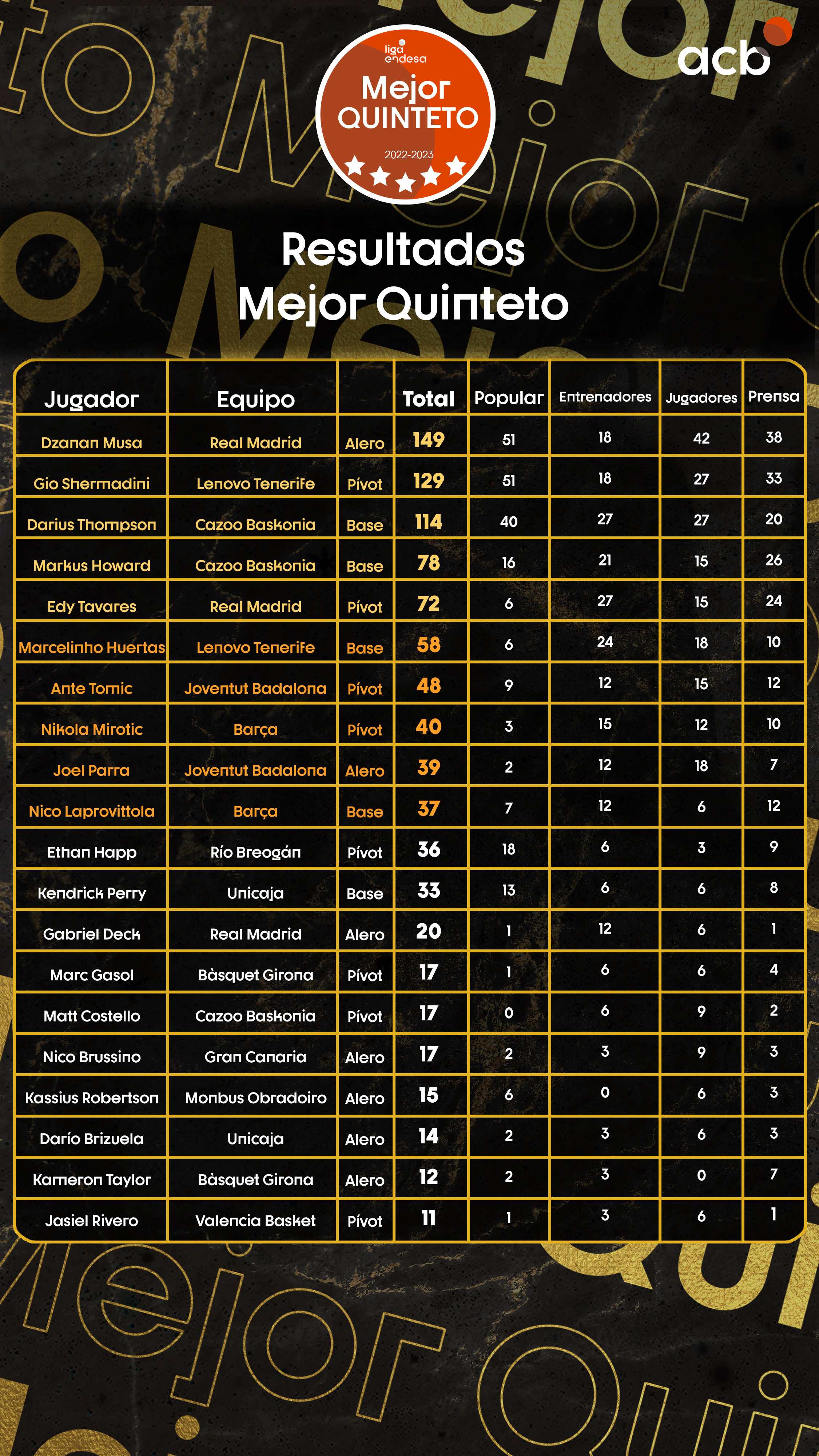 liga endesa
Mejor QUINTETO
2022-2023

acb

Resultados
Mejor Quinteto

| Jugador | Equipo | | Total | Popular | Entrenadores | Jugadores | Prensa |
|---|---|---|---|---|---|---|---|
| Dzanan Musa | Real Madrid | Alero | 149 | 51 | 18 | 42 | 38 |
| Gio Shermadini | Lenovo Tenerife | Pívot | 129 | 51 | 18 | 27 | 33 |
| Darius Thompson | Cazoo Baskonia | Base | 114 | 40 | 27 | 27 | 20 |
| Markus Howard | Cazoo Baskonia | Base | 78 | 16 | 21 | 15 | 26 |
| Edy Tavares | Real Madrid | Pívot | 72 | 6 | 27 | 15 | 24 |
| Marcelinho Huertas | Lenovo Tenerife | Base | 58 | 6 | 24 | 18 | 10 |
| Ante Tomic | Joventut Badalona | Pívot | 48 | 9 | 12 | 15 | 12 |
| Nikola Mirotic | Barça | Pívot | 40 | 3 | 15 | 12 | 10 |
| Joel Parra | Joventut Badalona | Alero | 39 | 2 | 12 | 18 | 7 |
| Nico Laprovittola | Barça | Base | 37 | 7 | 12 | 6 | 12 |
| Ethan Happ | Río Breogán | Pívot | 36 | 18 | 6 | 3 | 9 |
| Kendrick Perry | Unicaja | Base | 33 | 13 | 6 | 6 | 8 |
| Gabriel Deck | Real Madrid | Alero | 20 | 1 | 12 | 6 | 1 |
| Marc Gasol | Bàsquet Girona | Pívot | 17 | 1 | 6 | 6 | 4 |
| Matt Costello | Cazoo Baskonia | Pívot | 17 | 0 | 6 | 9 | 2 |
| Nico Brussino | Gran Canaria | Alero | 17 | 2 | 3 | 9 | 3 |
| Kassius Robertson | Monbus Obradoiro | Alero | 15 | 6 | 0 | 6 | 3 |
| Darío Brizuela | Unicaja | Alero | 14 | 2 | 3 | 6 | 3 |
| Kameron Taylor | Bàsquet Girona | Alero | 12 | 2 | 3 | 0 | 7 |
| Jasiel Rivero | Valencia Basket | Pívot | 11 | 1 | 3 | 6 | 1 |